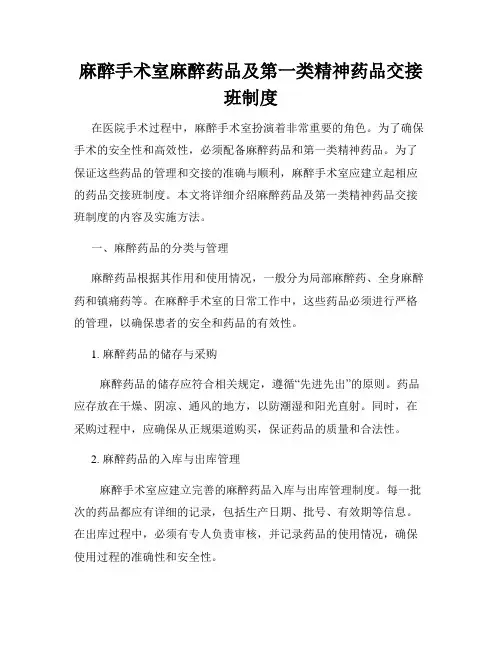 麻醉手术室麻醉药品及第一类精神药品交接班制度

在医院手术过程中，麻醉手术室扮演着非常重要的角色。为了确保手术的安全性和高效性，必须配备麻醉药品和第一类精神药品。为了保证这些药品的管理和交接的准确与顺利，麻醉手术室应建立起相应的药品交接班制度。本文将详细介绍麻醉药品及第一类精神药品交接班制度的内容及实施方法。

一、麻醉药品的分类与管理

麻醉药品根据其作用和使用情况，一般分为局部麻醉药、全身麻醉药和镇痛药等。在麻醉手术室的日常工作中，这些药品必须进行严格的管理，以确保患者的安全和药品的有效性。

1. 麻醉药品的储存与采购

麻醉药品的储存应符合相关规定，遵循“先进先出”的原则。药品应存放在干燥、阴凉、通风的地方，以防潮湿和阳光直射。同时，在采购过程中，应确保从正规渠道购买，保证药品的质量和合法性。

2. 麻醉药品的入库与出库管理

麻醉手术室应建立完善的麻醉药品入库与出库管理制度。每一批次的药品都应有详细的记录，包括生产日期、批号、有效期等信息。在出库过程中，必须有专人负责审核，并记录药品的使用情况，确保使用过程的准确性和安全性。